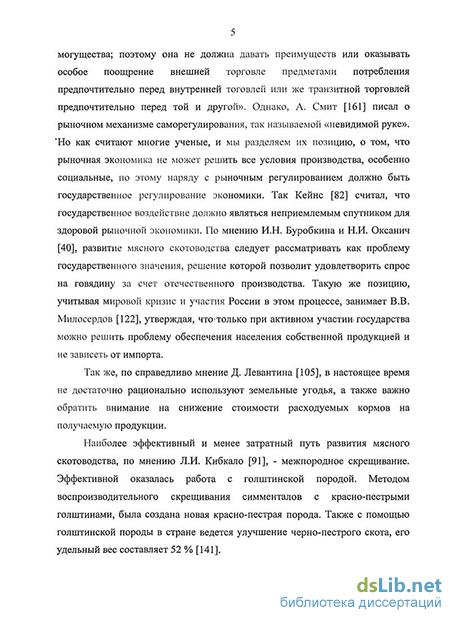 5

могущества; поэтому она не должна давать преимуществ или оказывать особое поощрение внешней торговле предметами потребления предпочтительно перед внутренней тоговлей или же транзитной торговлей предпочтительно перед той и другой». Однако, А. Смит [161] писал о рыночном механизме саморегулирования, так называемой «невидимой руке». Но как считают многие ученые, и мы разделяем их позицию, о том, что рыночная экономика не может решить все условия производства, особенно социальные, по этому наряду с рыночным регулированием должно быть государственное регулирование экономики. Так Кейнс [82] считал, что государственное воздействие должно являться неприемлемым спутником для здоровой рыночной экономики. По мнению И.Н. Буробкина и Н.И. Оксанич [40], развитие мясного скотоводства следует рассматривать как проблему государственного значения, решение которой позволит удовлетворить спрос на говядину за счет отечественного производства. Такую же позицию, учитывая мировой кризис и участия России в этом процессе, занимает В.В. Милосердов [122], утверждая, что только при активном участии государства можно решить проблему обеспечения населения собственной продукцией и не зависеть от импорта.

Так же, по справедливо мнение Д. Левантина [105], в настоящее время не достаточно рационально используют земельные угодья, а также важно обратить внимание на снижение стоимости расходуемых кормов на получаемую продукции.

Наиболее эффективный и менее затратный путь развития мясного скотоводства, по мнению Л.И. Кибкало [91], - межпородное скрещивание. Эффективной оказалась работа с голштинской породой. Методом воспроизводительного скрещивания симменталов с красно-пестрыми голштинами, была создана новая красно-пестрая порода. Также с помощью голштинской породы в стране ведется улучшение черно-пестрого скота, его удельный вес составляет 52 % [141].

dsLib.net
библиотека диссертаций